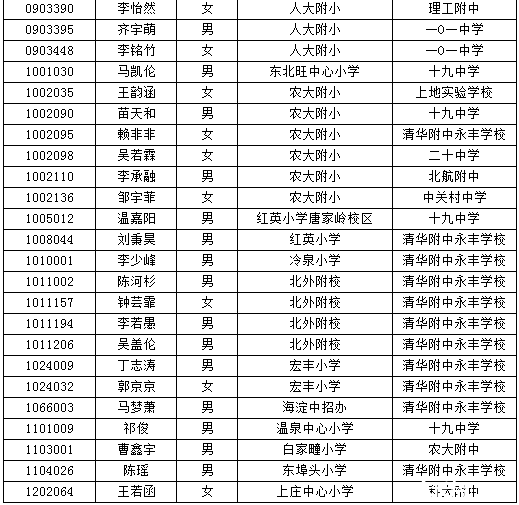 | 0903390 | 李怡然 | 女 | 人大附小 | 理工附中 |
|---|---|---|---|---|
| 0903395 | 齐宇萌 | 男 | 人大附小 | 一0一中学 |
| 0903448 | 李铭竹 | 女 | 人大附小 | 一0一中学 |
| 1001030 | 马凯伦 | 男 | 东北旺中心小学 | 十九中学 |
| 1002035 | 王韵涵 | 女 | 农大附小 | 上地实验学校 |
| 1002090 | 苗天和 | 男 | 农大附小 | 十九中学 |
| 1002095 | 赖非非 | 女 | 农大附小 | 清华附中永丰学校 |
| 1002098 | 吴若霖 | 女 | 农大附小 | 二十中学 |
| 1002110 | 李承融 | 男 | 农大附小 | 北航附中 |
| 1002136 | 邹宇菲 | 女 | 农大附小 | 中关村中学 |
| 1005012 | 温嘉阳 | 男 | 红英小学唐家岭校区 | 十九中学 |
| 1008044 | 刘秉昊 | 男 | 红英小学 | 清华附中永丰学校 |
| 1010001 | 李少峰 | 男 | 冷泉小学 | 清华附中永丰学校 |
| 1011002 | 陈河杉 | 男 | 北外附校 | 清华附中永丰学校 |
| 1011157 | 钟芸霏 | 女 | 北外附校 | 清华附中永丰学校 |
| 1011194 | 李若愚 | 男 | 北外附校 | 清华附中永丰学校 |
| 1011206 | 吴盖伦 | 男 | 北外附校 | 清华附中永丰学校 |
| 1024009 | 丁志涛 | 男 | 宏丰小学 | 清华附中永丰学校 |
| 1024032 | 郭京京 | 女 | 宏丰小学 | 清华附中永丰学校 |
| 1066003 | 马梦萧 | 男 | 海淀中招办 | 清华附中永丰学校 |
| 1101009 | 祁俊 | 男 | 温泉中心小学 | 十九中学 |
| 1103001 | 曹鑫宇 | 男 | 白家疃小学 | 农大附中 |
| 1104026 | 陈瑶 | 男 | 东埠头小学 | 清华附中永丰学校 |
| 1202064 | 王若函 | 女 | 上庄中心小学 | 科大附中 |